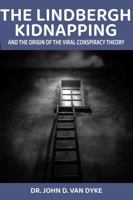 THE LINDBERGH KIDNAPPING

AND THE ORIGIN OF THE VIRAL CONSPIRACY THEORY

DR. JOHN D. VAN DYKE